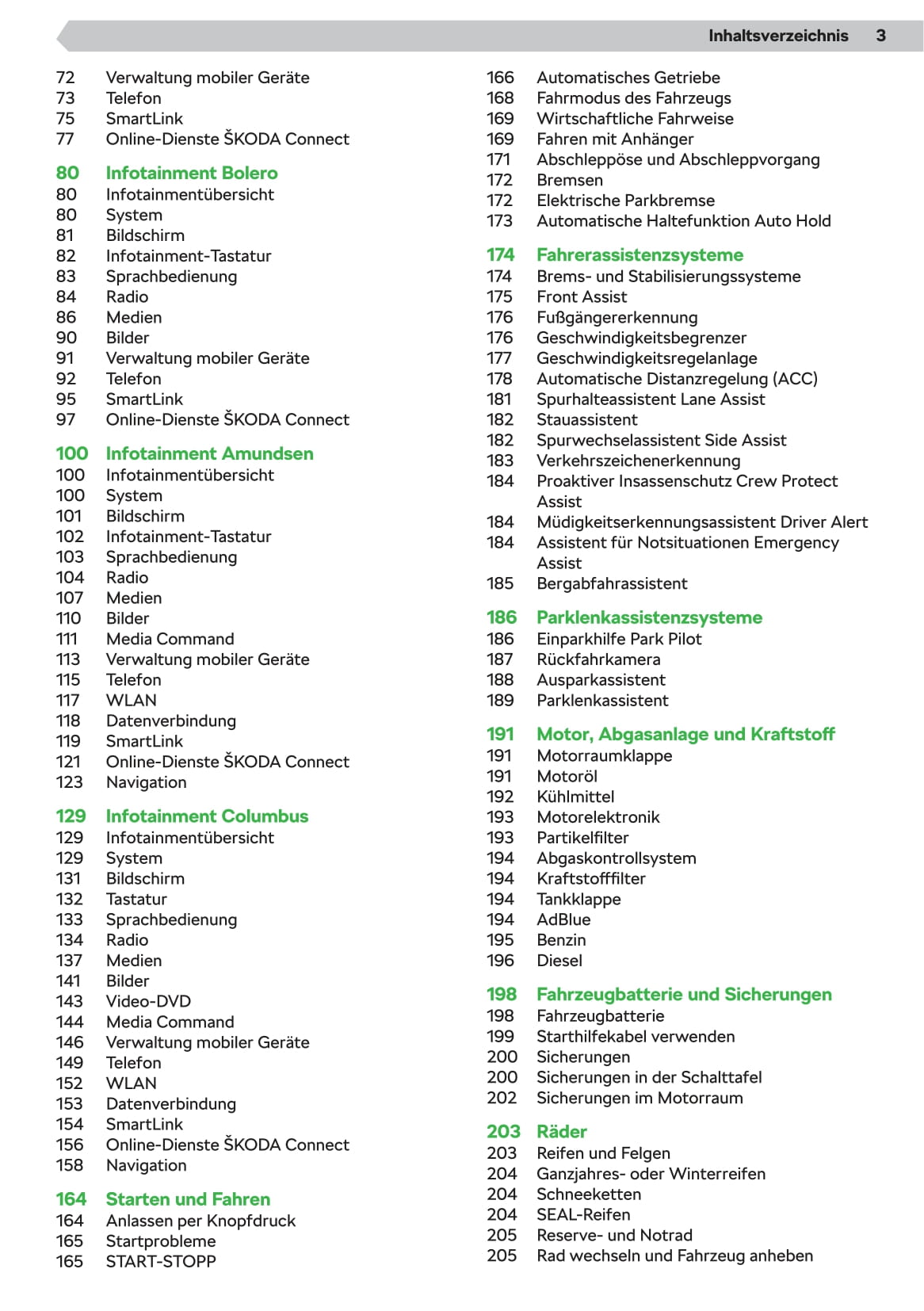 Inhaltsverzeichnis 3

72 Verwaltung mobiler Geräte
73 Telefon
75 SmartLink
77 Online-Dienste ŠKODA Connect

80 Infotainment Bolero
80 Infotainmentübersicht
80 System
81 Bildschirm
82 Infotainment-Tastatur
83 Sprachbedienung
84 Radio
86 Medien
90 Bilder
91 Verwaltung mobiler Geräte
92 Telefon
95 SmartLink
97 Online-Dienste ŠKODA Connect

100 Infotainment Amundsen
100 Infotainmentübersicht
100 System
101 Bildschirm
102 Infotainment-Tastatur
103 Sprachbedienung
104 Radio
107 Medien
110 Bilder
111 Media Command
113 Verwaltung mobiler Geräte
115 Telefon
117 WLAN
118 Datenverbindung
119 SmartLink
121 Online-Dienste ŠKODA Connect
123 Navigation

129 Infotainment Columbus
129 Infotainmentübersicht
129 System
131 Bildschirm
132 Tastatur
133 Sprachbedienung
134 Radio
137 Medien
141 Bilder
143 Video-DVD
144 Media Command
146 Verwaltung mobiler Geräte
149 Telefon
152 WLAN
153 Datenverbindung
154 SmartLink
156 Online-Dienste ŠKODA Connect
158 Navigation

164 Starten und Fahren
164 Anlassen per Knopfdruck
165 Startprobleme
165 START-STOPP

166 Automatisches Getriebe
168 Fahrmodus des Fahrzeugs
169 Wirtschaftliche Fahrweise
169 Fahren mit Anhänger
171 Abschleppöse und Abschleppvorgang
172 Bremsen
172 Elektrische Parkbremse
173 Automatische Haltefunktion Auto Hold

174 Fahrerassistenzsysteme
174 Brems- und Stabilisierungssysteme
175 Front Assist
176 Fußgängererkennung
176 Geschwindigkeitsbegrenzer
177 Geschwindigkeitsregelanlage
178 Automatische Distanzregelung (ACC)
181 Spurhalteassistent Lane Assist
182 Stauassistent
182 Spurwechselassistent Side Assist
183 Verkehrszeichenerkennung
184 Proaktiver Insassenschutz Crew Protect Assist
184 Müdigkeitserkennungsassistent Driver Alert
184 Assistent für Notsituationen Emergency Assist
185 Bergabfahrassistent

186 Parklenkassistenzsysteme
186 Einparkhilfe Park Pilot
187 Rückfahrkamera
188 Ausparkassistent
189 Parklenkassistent

191 Motor, Abgasanlage und Kraftstoff
191 Motorraumklappe
191 Motoröl
192 Kühlmittel
193 Motorelektronik
193 Partikelfilter
194 Abgaskontrollsystem
194 Kraftstofffilter
194 Tankklappe
194 AdBlue
195 Benzin
196 Diesel

198 Fahrzeugbatterie und Sicherungen
198 Fahrzeugbatterie
199 Starthilfekabel verwenden
200 Sicherungen
200 Sicherungen in der Schalttafel
202 Sicherungen im Motorraum

203 Räder
203 Reifen und Felgen
204 Ganzjahres- oder Winterreifen
204 Schneeketten
204 SEAL-Reifen
205 Reserve- und Notrad
205 Rad wechseln und Fahrzeug anheben